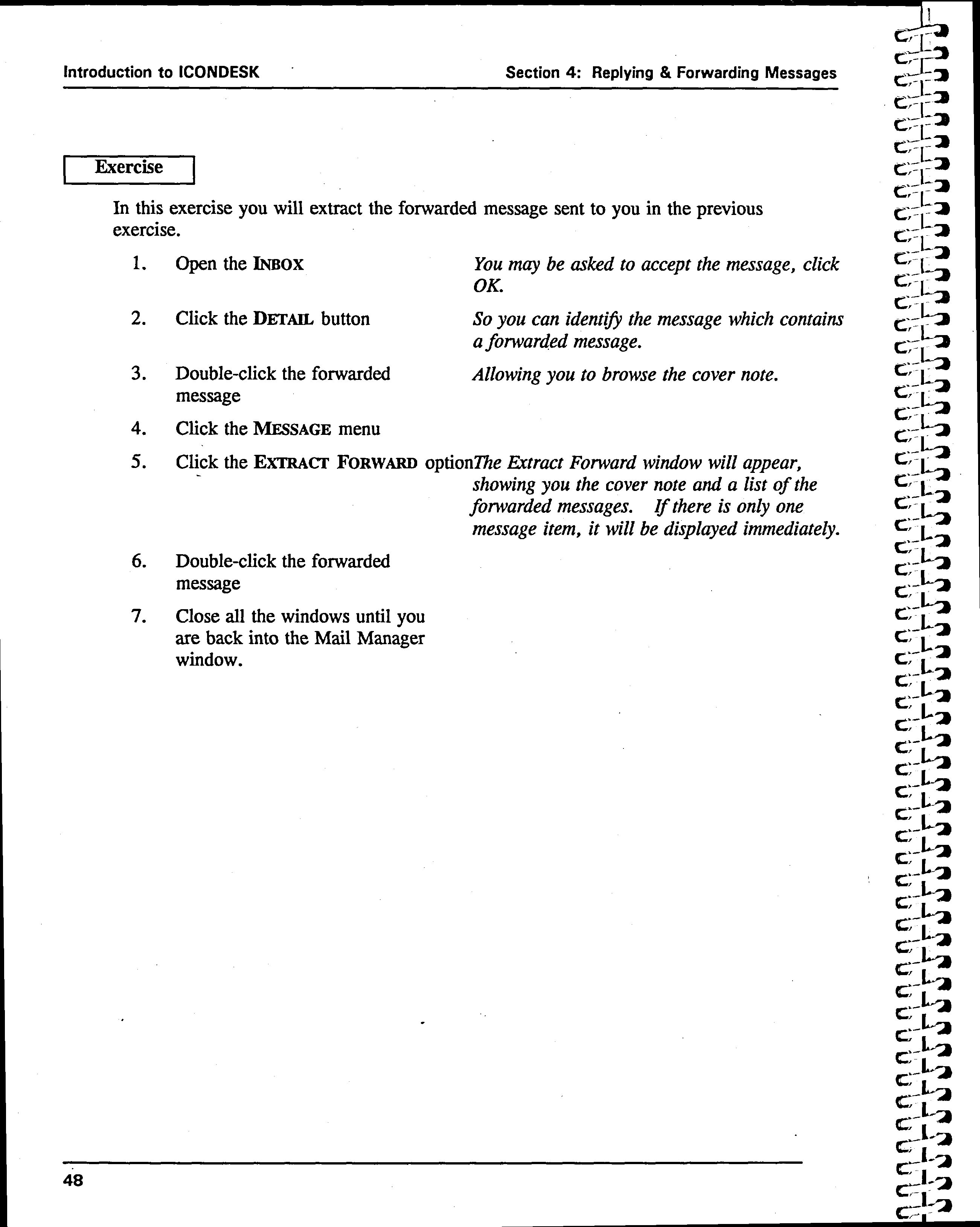 Introduction to ICONDESK

Section 4: Replying & Forwarding Messages

Exercise

In this exercise you will extract the forwarded message sent to you in the previous exercise.

1. Open the INBOX

You may be asked to accept the message, click OK.

2. Click the DETAIL button

So you can identify the message which contains a forwarded message.

3. Double-click the forwarded message

Allowing you to browse the cover note.

4. Click the MESSAGE menu

5. Click the EXTRACT FORWARD option

The Extract Forward window will appear, showing you the cover note and a list of the forwarded messages. If there is only one message item, it will be displayed immediately.

6. Double-click the forwarded message

7. Close all the windows until you are back into the Mail Manager window.

48